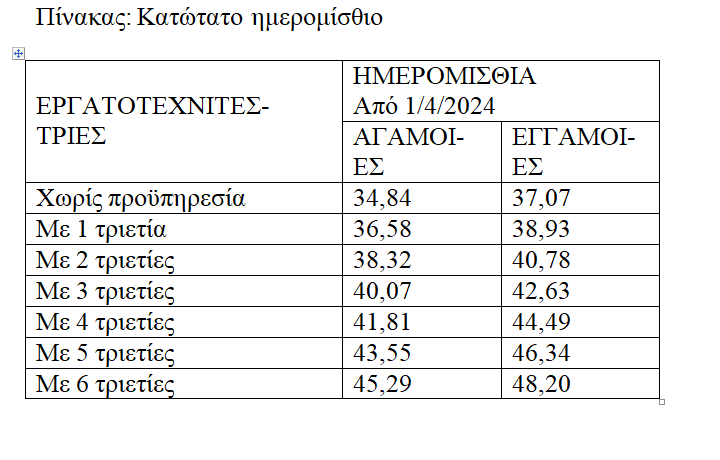 Πίνακας: Κατώτατο ημερομίσθιο

| ΕΡΓΑΤΟΤΕΧΝΙΤΕΣ-ΤΡΙΕΣ | ΗΜΕΡΟΜΙΣΘΙΑ Από 1/4/2024 | |
|---|---|---|
| | ΑΓΑΜΟΙ-ΕΣ | ΕΓΓΑΜΟΙ-ΕΣ |
| Χωρίς προϋπηρεσία | 34,84 | 37,07 |
| Με 1 τριετία | 36,58 | 38,93 |
| Με 2 τριετίες | 38,32 | 40,78 |
| Με 3 τριετίες | 40,07 | 42,63 |
| Με 4 τριετίες | 41,81 | 44,49 |
| Με 5 τριετίες | 43,55 | 46,34 |
| Με 6 τριετίες | 45,29 | 48,20 |